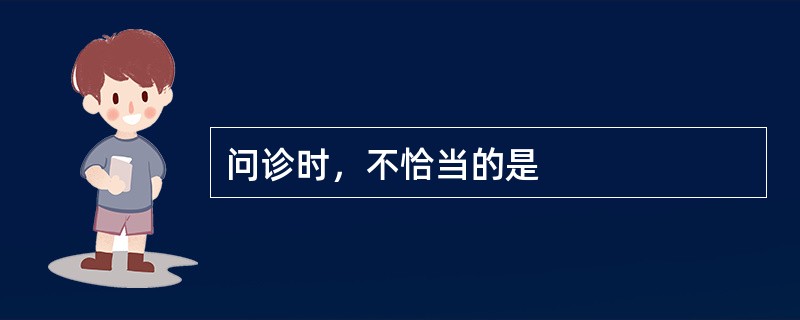 问诊时，不恰当的是